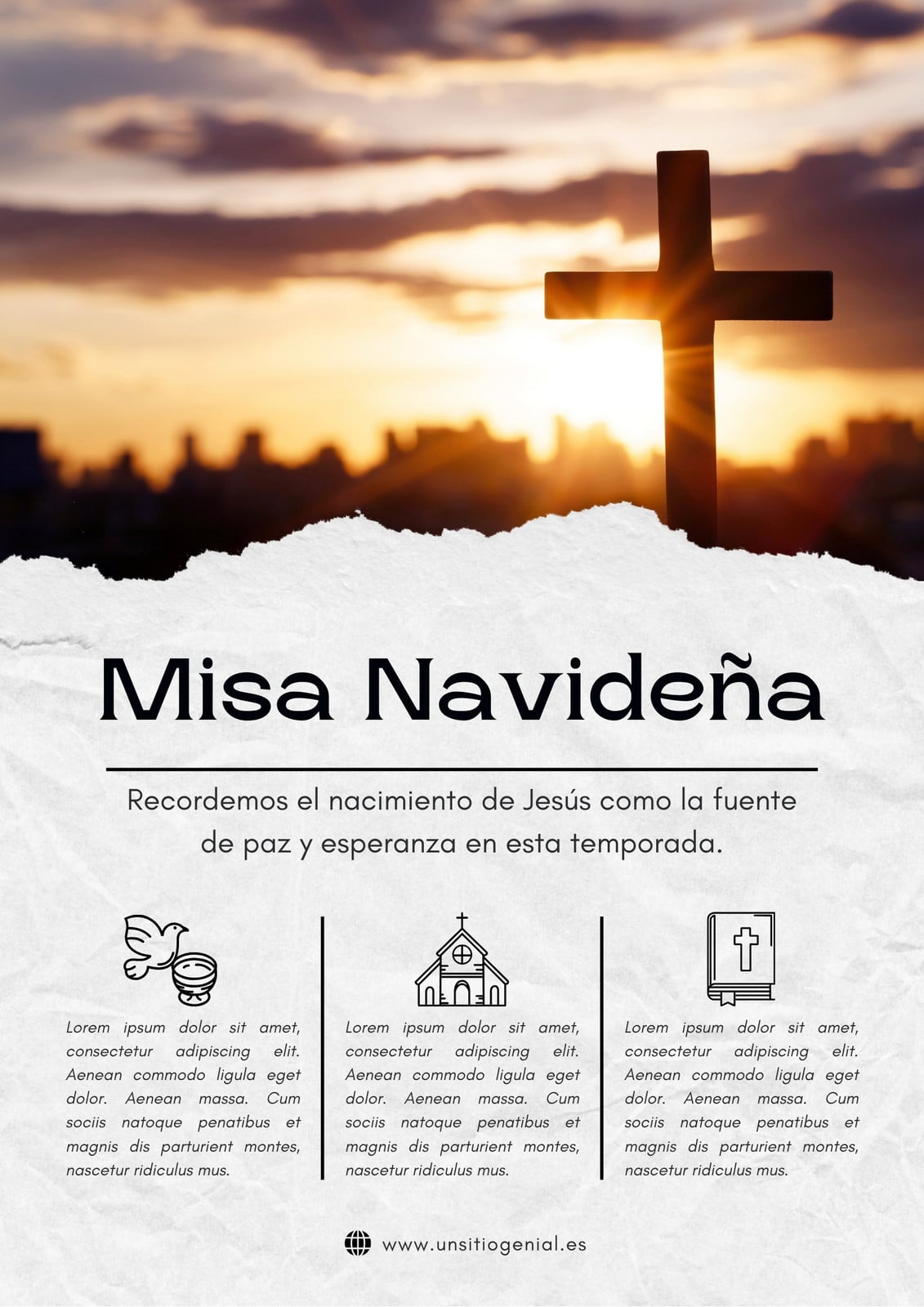 Misa Navideña

Recordemos el nacimiento de Jesús como la fuente de paz y esperanza en esta temporada.

Lorem ipsum dolor sit amet, consectetur adipiscing elit. Aenean commodo ligula eget dolor. Aenean massa. Cum sociis natoque penatibus et magnis dis parturient montes, nascetur ridiculus mus.

Lorem ipsum dolor sit amet, consectetur adipiscing elit. Aenean commodo ligula eget dolor. Aenean massa. Cum sociis natoque penatibus et magnis dis parturient montes, nascetur ridiculus mus.

Lorem ipsum dolor sit amet, consectetur adipiscing elit. Aenean commodo ligula eget dolor. Aenean massa. Cum sociis natoque penatibus et magnis dis parturient montes, nascetur ridiculus mus.

www.unsitiogenial.es